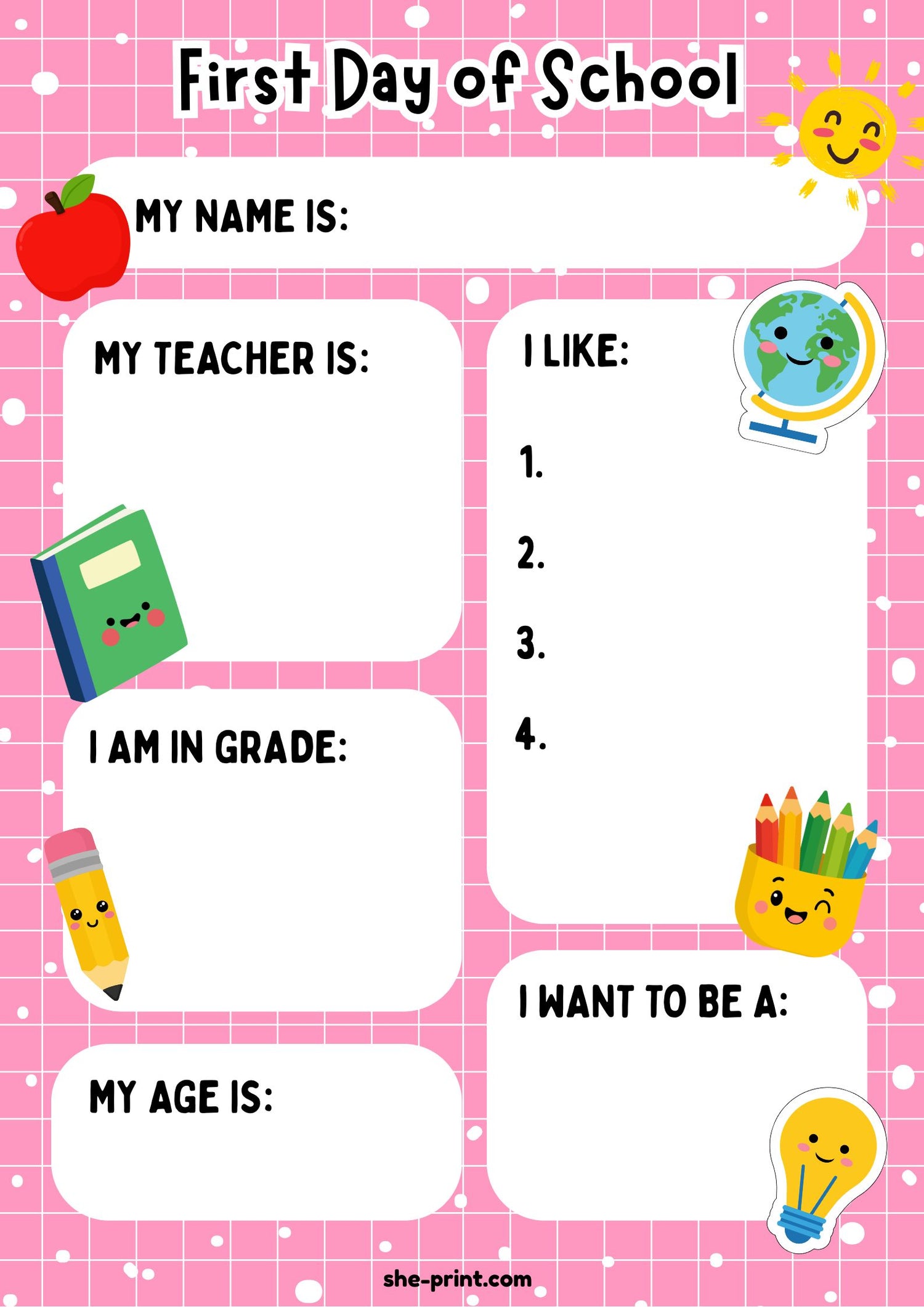 First Day of School

MY NAME IS:

MY TEACHER IS:

I AM IN GRADE:

MY AGE IS:

I LIKE:

1.

2.

3.

4.

I WANT TO BE A:

she-print.com